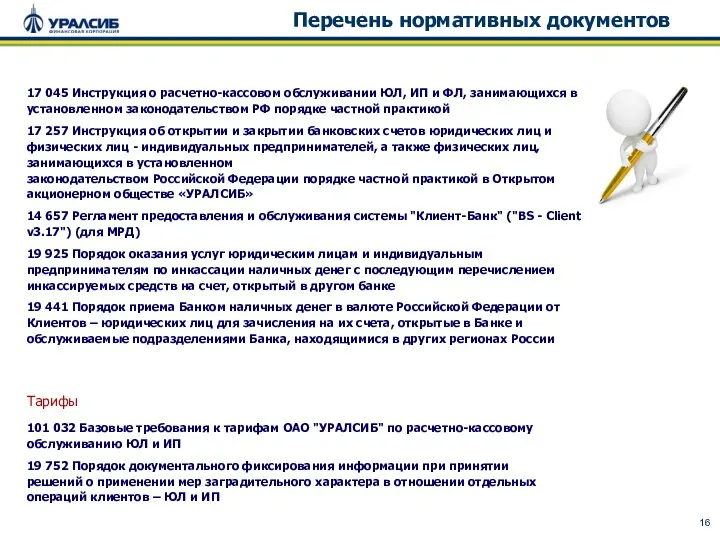 УРАЛСИБ
ФИНАНСОВАЯ КОРПОРАЦИЯ

Перечень нормативных документов

17 045 Инструкция о расчетно-кассовом обслуживании ЮЛ, ИП и ФЛ, занимающихся в установленном законодательством РФ порядке частной практикой

17 257 Инструкция об открытии и закрытии банковских счетов юридических лиц и физических лиц - индивидуальных предпринимателей, а также физических лиц, занимающихся в установленном законодательством Российской Федерации порядке частной практикой в Открытом акционерном обществе «УРАЛСИБ»

14 657 Регламент предоставления и обслуживания системы "Клиент-Банк" ("BS - Client v3.17") (для МРД)

19 925 Порядок оказания услуг юридическим лицам и индивидуальным предпринимателям по инкассации наличных денег с последующим перечислением инкассируемых средств на счет, открытый в другом банке

19 441 Порядок приема Банком наличных денег в валюте Российской Федерации от Клиентов – юридических лиц для зачисления на их счета, открытые в Банке и обслуживаемые подразделениями Банка, находящимися в других регионах России

Тарифы

101 032 Базовые требования к тарифам ОАО "УРАЛСИБ" по расчетно-кассовому обслуживанию ЮЛ и ИП

19 752 Порядок документального фиксирования информации при принятии решений о применении мер заградительного характера в отношении отдельных операций клиентов – ЮЛ и ИП

16